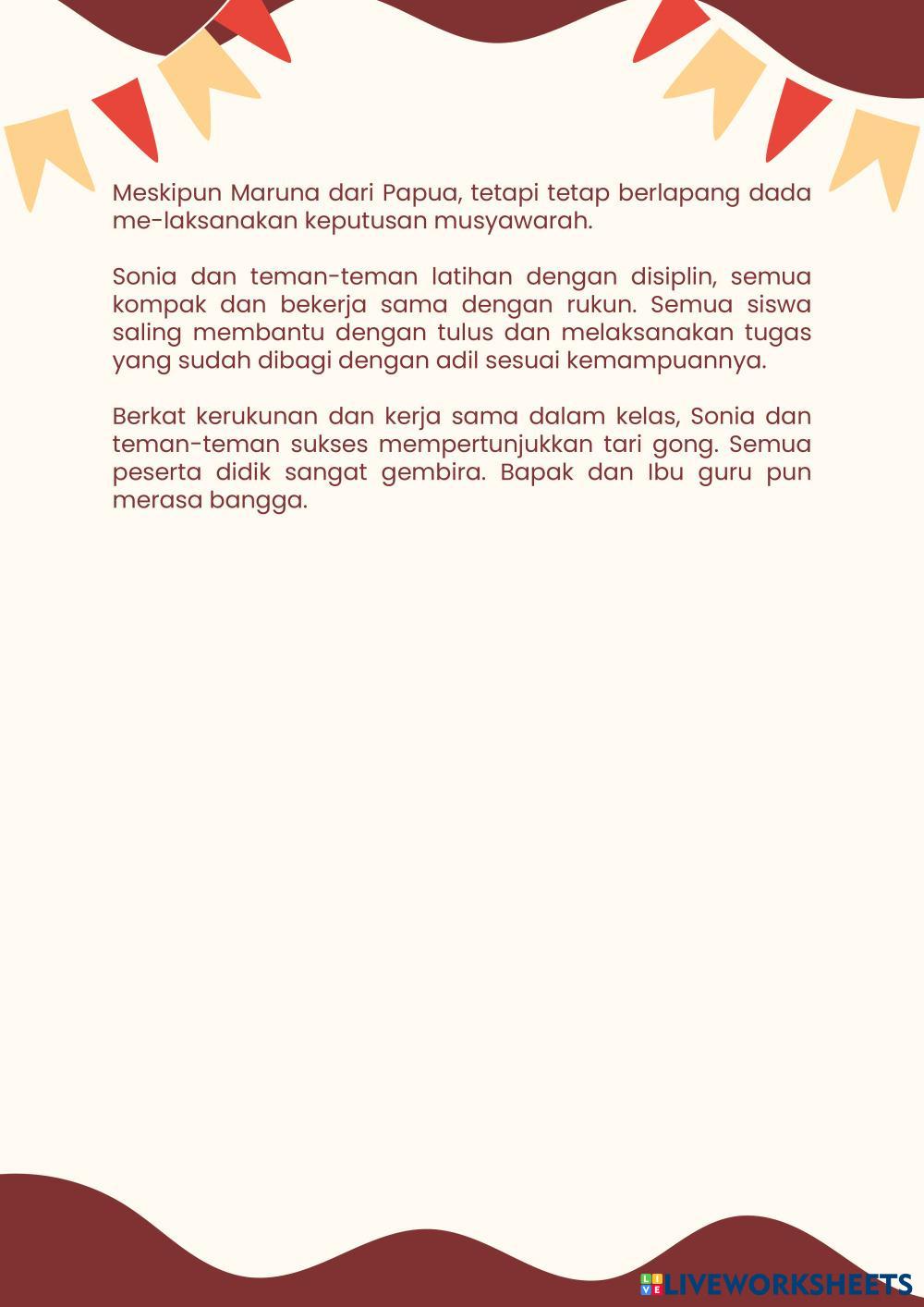 Meskipun Maruna dari Papua, tetapi tetap berlapang dada me-laksanakan keputusan musyawarah.

Sonia dan teman-teman latihan dengan disiplin, semua kompak dan bekerja sama dengan rukun. Semua siswa saling membantu dengan tulus dan melaksanakan tugas yang sudah dibagi dengan adil sesuai kemampuannya.

Berkat kerukunan dan kerja sama dalam kelas, Sonia dan teman-teman sukses mempertunjukkan tari gong. Semua peserta didik sangat gembira. Bapak dan Ibu guru pun merasa bangga.

LIVEWORKSHEETS